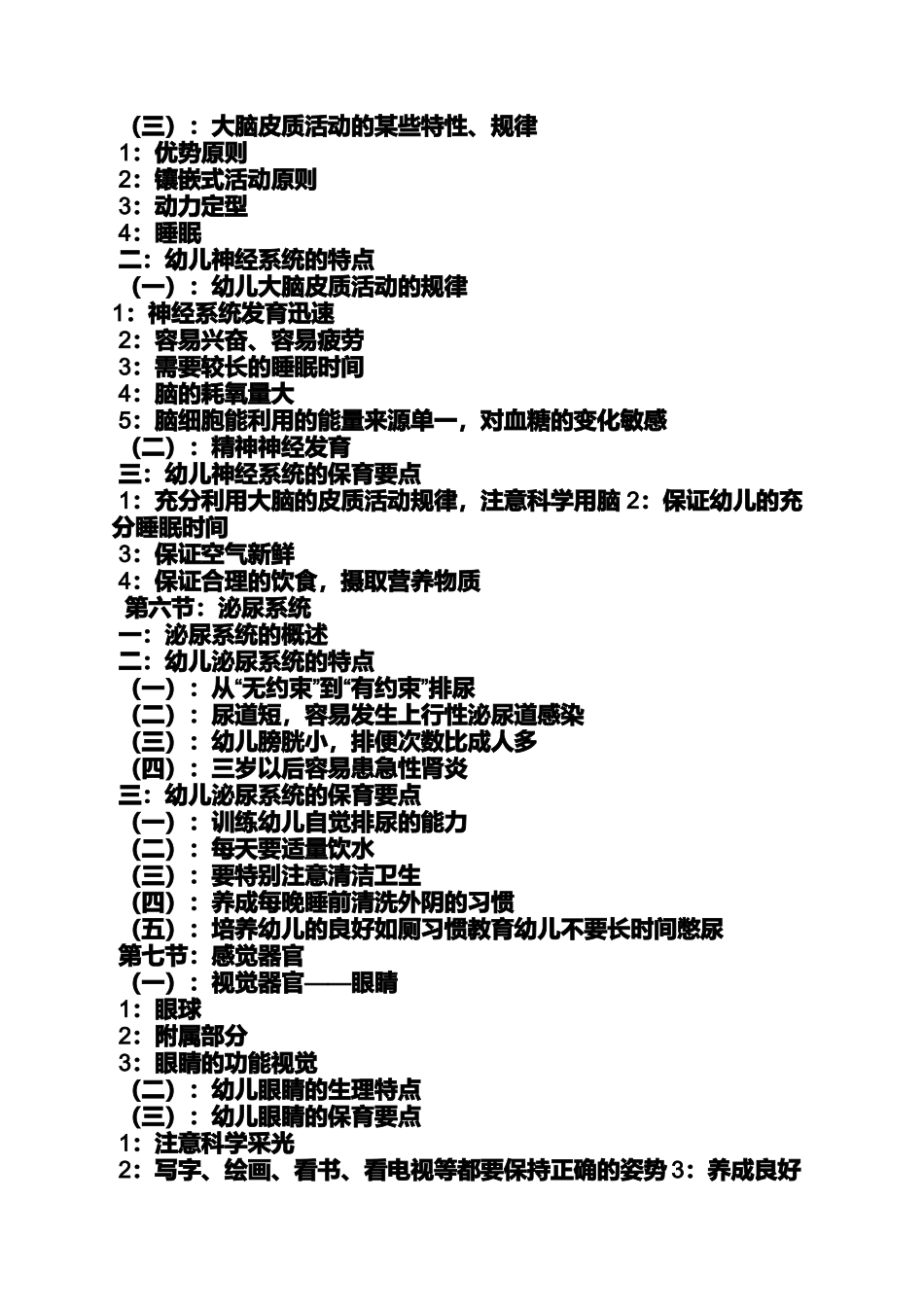 （三）：大脑皮质活动的某些特性、规律
1：优势原则
2：镶嵌式活动原则
3：动力定型
4：睡眠
二：幼儿神经系统的特点
（一）：幼儿大脑皮质活动的规律
1：神经系统发育迅速
2：容易兴奋、容易疲劳
3：需要较长的睡眠时间
4：脑的耗氧量大
5：脑细胞能利用的能量来源单一，对血糖的变化敏感
（二）：精神神经发育
三：幼儿神经系统的保育要点
1：充分利用大脑的皮质活动规律，注意科学用脑 2：保证幼儿的充分睡眠时间
3：保证空气新鲜
4：保证合理的饮食，摄取营养物质
第六节：泌尿系统
一：泌尿系统的概述
二：幼儿泌尿系统的特点
（一）：从“无约束”到“有约束”排尿
（二）：尿道短，容易发生上行性泌尿道感染
（三）：幼儿膀胱小，排便次数比成人多
（四）：三岁以后容易患急性肾炎
三：幼儿泌尿系统的保育要点
（一）：训练幼儿自觉排尿的能力
（二）：每天要适量饮水
（三）：要特别注意清洁卫生
（四）：养成每晚睡前清洗外阴的习惯
（五）：培养幼儿的良好如厕习惯教育幼儿不要长时间憋尿
第七节：感觉器官
（一）：视觉器官——眼睛
1：眼球
2：附属部分
3：眼睛的功能视觉
（二）：幼儿眼睛的生理特点
（三）：幼儿眼睛的保育要点
1：注意科学采光
2：写字、绘画、看书、看电视等都要保持正确的姿势 3：养成良好